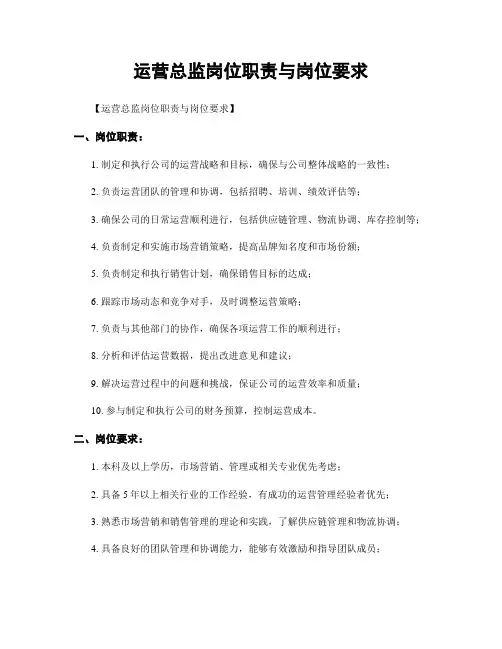 运营总监岗位职责与岗位要求

【运营总监岗位职责与岗位要求】

一、岗位职责：

1. 制定和执行公司的运营战略和目标，确保与公司整体战略的一致性；

2. 负责运营团队的管理和协调，包括招聘、培训、绩效评估等；

3. 确保公司的日常运营顺利进行，包括供应链管理、物流协调、库存控制等；

4. 负责制定和实施市场营销策略，提高品牌知名度和市场份额；

5. 负责制定和执行销售计划，确保销售目标的达成；

6. 跟踪市场动态和竞争对手，及时调整运营策略；

7. 负责与其他部门的协作，确保各项运营工作的顺利进行；

8. 分析和评估运营数据，提出改进意见和建议；

9. 解决运营过程中的问题和挑战，保证公司的运营效率和质量；

10. 参与制定和执行公司的财务预算，控制运营成本。

二、岗位要求：

1. 本科及以上学历，市场营销、管理或相关专业优先考虑；

2. 具备 5 年以上相关行业的工作经验，有成功的运营管理经验者优先；

3. 熟悉市场营销和销售管理的理论和实践，了解供应链管理和物流协调；

4. 具备良好的团队管理和协调能力，能够有效激励和指导团队成员；